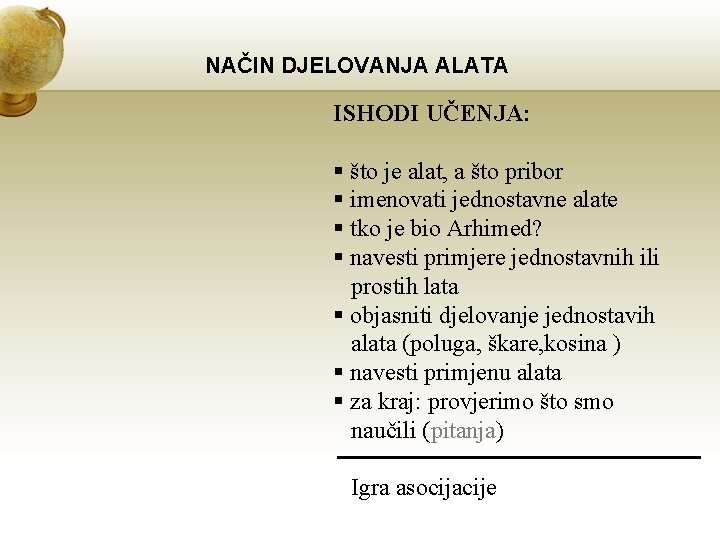 NAČIN DJELOVANJA ALATA

ISHODI UČENJA:

• što je alat, a što pribor
• imenovati jednostavne alate
• tko je bio Arhimed?
• navesti primjere jednostavnih ili prostih lata
• objasniti djelovanje jednostavih alata (poluga, škare,kosina )
• navesti primjenu alata
• za kraj: provjerimo što smo naučili (pitanja)

Igra asocijacije